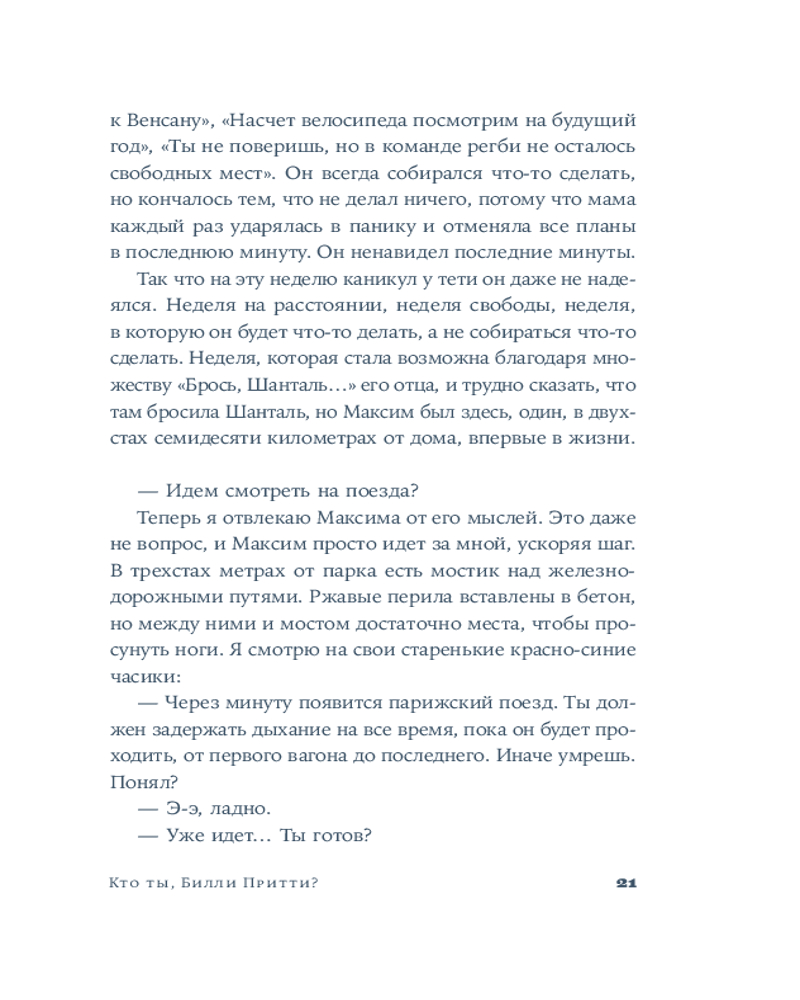 к Венсану», «Насчет велосипеда посмотрим на будущий год», «Ты не поверишь, но в команде регби не осталось свободных мест». Он всегда собирался что-то сделать, но кончалось тем, что не делал ничего, потому что мама каждый раз ударялась в панику и отменяла все планы в последнюю минуту. Он ненавидел последние минуты.

Так что на эту неделю каникул у тети он даже не надеялся. Неделя на расстоянии, неделя свободы, неделя, в которую он будет что-то делать, а не собираться что-то сделать. Неделя, которая стала возможна благодаря множеству «Брось, Шанталь…» его отца, и трудно сказать, что там бросила Шанталь, но Максим был здесь, один, в двухстах семидесяти километрах от дома, впервые в жизни.

— Идем смотреть на поезда?

Теперь я отвлекаю Максима от его мыслей. Это даже не вопрос, и Максим просто идет за мной, ускоряя шаг. В трехстах метрах от парка есть мостик над железнодорожными путями. Ржавые перила вставлены в бетон, но между ними и мостом достаточно места, чтобы просунуть ноги. Я смотрю на свои старенькие красно-синие часики:

— Через минуту появится парижский поезд. Ты должен задержать дыхание на все время, пока он будет проходить, от первого вагона до последнего. Иначе умрешь. Понял?

— Э-э, ладно.

— Уже идет… Ты готов?

Кто ты, Билли Притти? 21